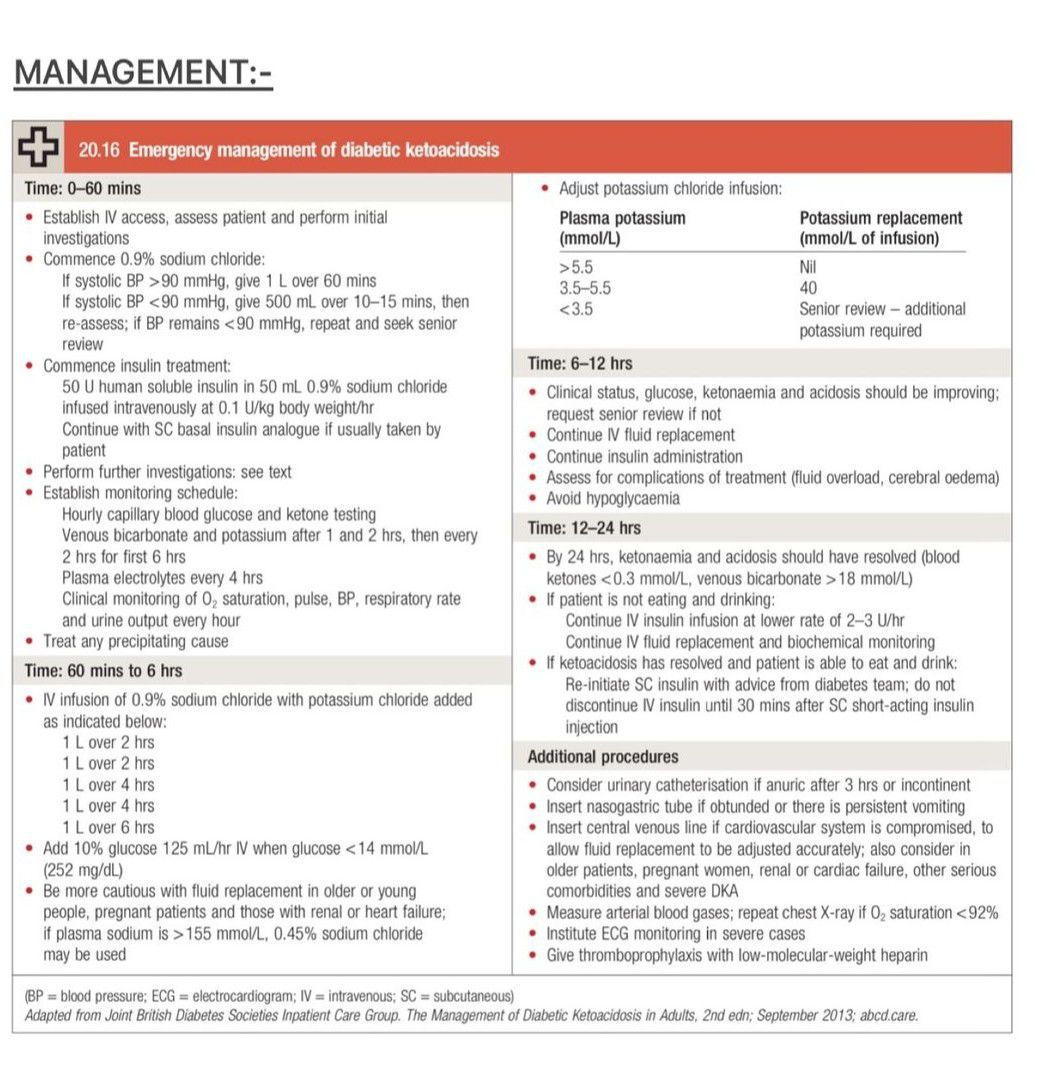 MANAGEMENT:-

20.16 Emergency management of diabetic ketoacidosis

Time: 0–60 mins

• Establish IV access, assess patient and perform initial investigations
• Commence 0.9% sodium chloride:
If systolic BP >90 mmHg, give 1 L over 60 mins
If systolic BP <90 mmHg, give 500 mL over 10–15 mins, then re-assess; if BP remains <90 mmHg, repeat and seek senior review
• Commence insulin treatment:
50 U human soluble insulin in 50 mL 0.9% sodium chloride infused intravenously at 0.1 U/kg body weight/hr
Continue with SC basal insulin analogue if usually taken by patient
• Perform further investigations: see text
• Establish monitoring schedule:
Hourly capillary blood glucose and ketone testing
Venous bicarbonate and potassium after 1 and 2 hrs, then every 2 hrs for first 6 hrs
Plasma electrolytes every 4 hrs
Clinical monitoring of $O_2$ saturation, pulse, BP, respiratory rate and urine output every hour
• Treat any precipitating cause

Time: 60 mins to 6 hrs

• IV infusion of 0.9% sodium chloride with potassium chloride added as indicated below:
1 L over 2 hrs
1 L over 2 hrs
1 L over 4 hrs
1 L over 4 hrs
1 L over 6 hrs
• Add 10% glucose 125 mL/hr IV when glucose <14 mmol/L (252 mg/dL)
• Be more cautious with fluid replacement in older or young people, pregnant patients and those with renal or heart failure; if plasma sodium is >155 mmol/L, 0.45% sodium chloride may be used

• Adjust potassium chloride infusion:

| Plasma potassium (mmol/L) | Potassium replacement (mmol/L of infusion) |
|---|---|
| >5.5 | Nil |
| 3.5–5.5 | 40 |
| <3.5 | Senior review – additional potassium required |

Time: 6–12 hrs

• Clinical status, glucose, ketonaemia and acidosis should be improving; request senior review if not
• Continue IV fluid replacement
• Continue insulin administration
• Assess for complications of treatment (fluid overload, cerebral oedema)
• Avoid hypoglycaemia

Time: 12–24 hrs

• By 24 hrs, ketonaemia and acidosis should have resolved (blood ketones <0.3 mmol/L, venous bicarbonate >18 mmol/L)
• If patient is not eating and drinking:
Continue IV insulin infusion at lower rate of 2–3 U/hr
Continue IV fluid replacement and biochemical monitoring
• If ketoacidosis has resolved and patient is able to eat and drink:
Re-initiate SC insulin with advice from diabetes team; do not discontinue IV insulin until 30 mins after SC short-acting insulin injection

Additional procedures

• Consider urinary catheterisation if anuric after 3 hrs or incontinent
• Insert nasogastric tube if obtunded or there is persistent vomiting
• Insert central venous line if cardiovascular system is compromised, to allow fluid replacement to be adjusted accurately; also consider in older patients, pregnant women, renal or cardiac failure, other serious comorbidities and severe DKA
• Measure arterial blood gases; repeat chest X-ray if $O_2$ saturation <92%
• Institute ECG monitoring in severe cases
• Give thromboprophylaxis with low-molecular-weight heparin

(BP = blood pressure; ECG = electrocardiogram; IV = intravenous; SC = subcutaneous)
Adapted from Joint British Diabetes Societies Inpatient Care Group. The Management of Diabetic Ketoacidosis in Adults, 2nd edn; September 2013; abcd.care.